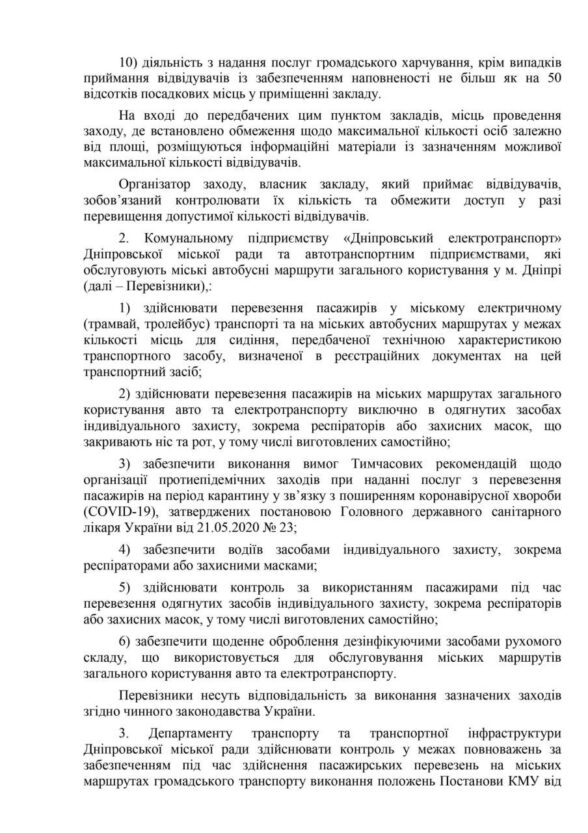 10) діяльність з надання послуг громадського харчування, крім випадків приймання відвідувачів із забезпеченням наповненості не більш як на 50 відсотків посадкових місць у приміщенні закладу.

На вході до передбачених цим пунктом закладів, місць проведення заходу, де встановлено обмеження щодо максимальної кількості осіб залежно від площі, розміщуються інформаційні матеріали із зазначенням можливої максимальної кількості відвідувачів.

Організатор заходу, власник закладу, який приймає відвідувачів, зобов'язаний контролювати їх кількість та обмежити доступ у разі перевищення допустимої кількості відвідувачів.

2. Комунальному підприємству «Дніпровський електротранспорт» Дніпровської міської ради та автотранспортним підприємствами, які обслуговують міські автобусні маршрути загального користування у м. Дніпрі (далі – Перевізники),:

1) здійснювати перевезення пасажирів у міському електричному (трамвай, тролейбус) транспорті та на міських автобусних маршрутах у межах кількості місць для сидіння, передбаченої технічною характеристикою транспортного засобу, визначеної в реєстраційних документах на цей транспортний засіб;

2) здійснювати перевезення пасажирів на міських маршрутах загального користування авто та електротранспорту виключно в одягнутих засобах індивідуального захисту, зокрема респіраторів або захисних масок, що закривають ніс та рот, у тому числі виготовлених самостійно;

3) забезпечити виконання вимог Тимчасових рекомендацій щодо організації протиепідемічних заходів при наданні послуг з перевезення пасажирів на період карантину у зв'язку з поширенням коронавірусної хвороби (COVID-19), затверджених постановою Головного державного санітарного лікаря України від 21.05.2020 № 23;

4) забезпечити водіїв засобами індивідуального захисту, зокрема респіраторами або захисними масками;

5) здійснювати контроль за використанням пасажирами під час перевезення одягнутих засобів індивідуального захисту, зокрема респіраторів або захисних масок, у тому числі виготовлених самостійно;

6) забезпечити щоденне оброблення дезінфікуючими засобами рухомого складу, що використовується для обслуговування міських маршрутів загального користування авто та електротранспорту.

Перевізники несуть відповідальність за виконання зазначених заходів згідно чинного законодавства України.

3. Департаменту транспорту та транспортної інфраструктури Дніпровської міської ради здійснювати контроль у межах повноважень за забезпеченням під час здійснення пасажирських перевезень на міських маршрутах громадського транспорту виконання положень Постанови КМУ від